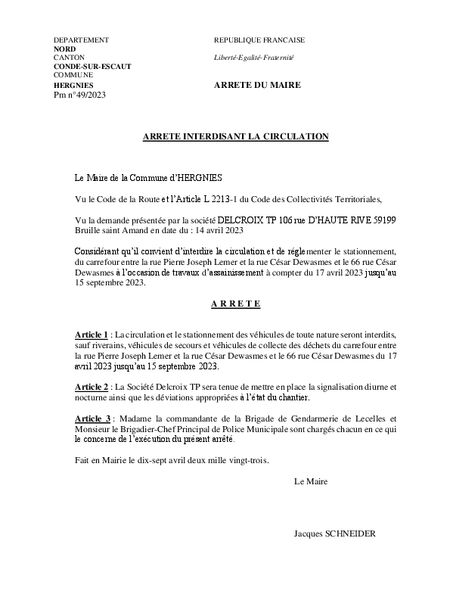 DEPARTEMENT
NORD
CANTON
CONDE-SUR-ESCAUT
COMMUNE
HERGNIES
Pm n°49/2023

REPUBLIQUE FRANCAISE

Liberté-Egalité-Fraternité

ARRETE DU MAIRE

ARRETE INTERDISANT LA CIRCULATION

Le Maire de la Commune d'HERGNIES

Vu le Code de la Route et l'Article L 2213-1 du Code des Collectivités Territoriales,

Vu la demande présentée par la société DELCROIX TP 106 rue D'HAUTE RIVE 59199 Bruille saint Amand en date du : 14 avril 2023

Considérant qu'il convient d'interdire la circulation et de réglementer le stationnement, du carrefour entre la rue Pierre Joseph Lemer et la rue César Dewasmes et le 66 rue César Dewasmes à l'occasion de travaux d'assainissement à compter du 17 avril 2023 jusqu'au 15 septembre 2023.

A R R E T E

Article 1 : La circulation et le stationnement des véhicules de toute nature seront interdits, sauf riverains, véhicules de secours et véhicules de collecte des déchets du carrefour entre la rue Pierre Joseph Lemer et la rue César Dewasmes et le 66 rue César Dewasmes du 17 avril 2023 jusqu'au 15 septembre 2023.

Article 2 : La Société Delcroix TP sera tenue de mettre en place la signalisation diurne et nocturne ainsi que les déviations appropriées à l'état du chantier.

Article 3 : Madame la commandante de la Brigade de Gendarmerie de Lecelles et Monsieur le Brigadier-Chef Principal de Police Municipale sont chargés chacun en ce qui le concerne de l'exécution du présent arrêté.

Fait en Mairie le dix-sept avril deux mille vingt-trois.

Le Maire

Jacques SCHNEIDER